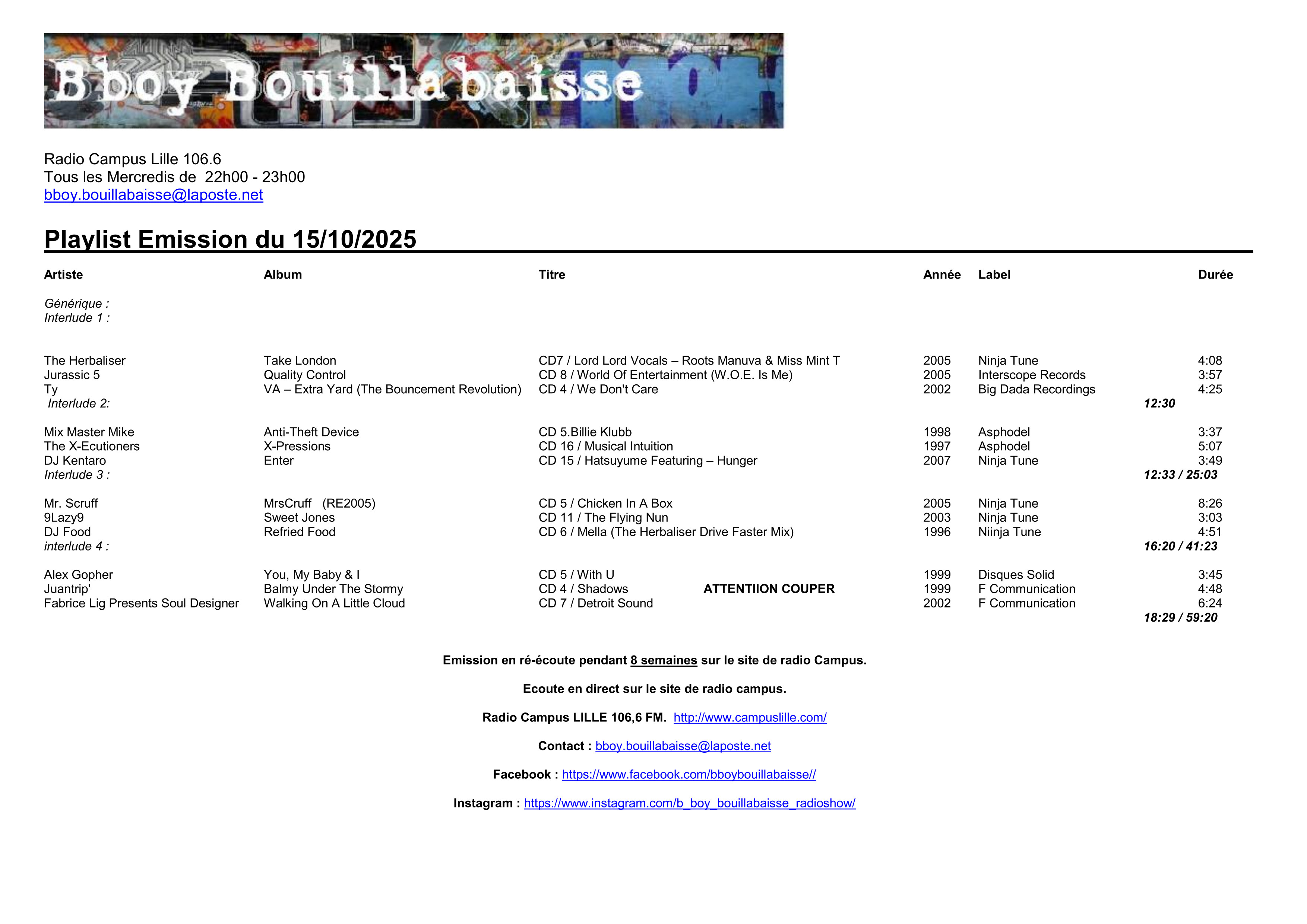 Bboy Bouillabaisse

Radio Campus Lille 106.6
Tous les Mercredis de 22h00 - 23h00
bboy.bouillabaisse@laposte.net

Playlist Emission du 15/10/2025

| Artiste | Album | Titre | Année | Label | Durée |
|---|---|---|---|---|---|
| Générique : | | | | | |
| Interlude 1 : | | | | | |
| The Herbaliser | Take London | CD7 / Lord Lord Vocals – Roots Manuva & Miss Mint T | 2005 | Ninja Tune | 4:08 |
| Jurassic 5 | Quality Control | CD 8 / World Of Entertainment (W.O.E. Is Me) | 2005 | Interscope Records | 3:57 |
| Ty | VA – Extra Yard (The Bouncement Revolution) | CD 4 / We Don't Care | 2002 | Big Dada Recordings | 4:25 |
| Interlude 2: | | | | | 12:30 |
| Mix Master Mike | Anti-Theft Device | CD 5.Billie Klubb | 1998 | Asphodel | 3:37 |
| The X-Ecutioners | X-Pressions | CD 16 / Musical Intuition | 1997 | Asphodel | 5:07 |
| DJ Kentaro | Enter | CD 15 / Hatsuyume Featuring – Hunger | 2007 | Ninja Tune | 3:49 |
| Interlude 3 : | | | | | 12:33 / 25:03 |
| Mr. Scruff | MrsCruff (RE2005) | CD 5 / Chicken In A Box | 2005 | Ninja Tune | 8:26 |
| 9Lazy9 | Sweet Jones | CD 11 / The Flying Nun | 2003 | Ninja Tune | 3:03 |
| DJ Food | Refried Food | CD 6 / Mella (The Herbaliser Drive Faster Mix) | 1996 | Niinja Tune | 4:51 |
| interlude 4 : | | | | | 16:20 / 41:23 |
| Alex Gopher | You, My Baby & I | CD 5 / With U | 1999 | Disques Solid | 3:45 |
| Juantrip' | Balmy Under The Stormy | CD 4 / Shadows ATTENTIION COUPER | 1999 | F Communication | 4:48 |
| Fabrice Lig Presents Soul Designer | Walking On A Little Cloud | CD 7 / Detroit Sound | 2002 | F Communication | 6:24 |
| | | | | | 18:29 / 59:20 |

Emission en ré-écoute pendant 8 semaines sur le site de radio Campus.

Ecoute en direct sur le site de radio campus.

Radio Campus LILLE 106,6 FM. http://www.campuslille.com/

Contact : bboy.bouillabaisse@laposte.net

Facebook : https://www.facebook.com/bboybouillabaisse//

Instagram : https://www.instagram.com/b_boy_bouillabaisse_radioshow/